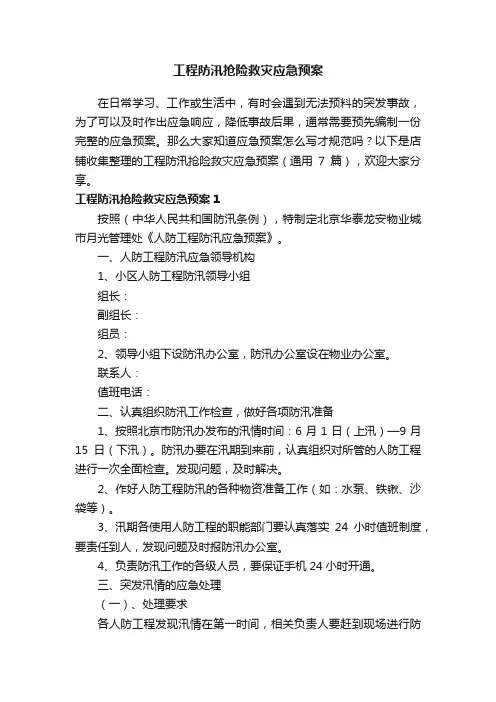 工程防汛抢险救灾应急预案

在日常学习、工作或生活中，有时会遇到无法预料的突发事故，为了可以及时作出应急响应，降低事故后果，通常需要预先编制一份完整的应急预案。那么大家知道应急预案怎么写才规范吗？以下是店铺收集整理的工程防汛抢险救灾应急预案（通用 7 篇），欢迎大家分享。

工程防汛抢险救灾应急预案 1

按照（中华人民共和国防汛条例），特制定北京华泰龙安物业城市月光管理处《人防工程防汛应急预案》。

一、人防工程防汛应急领导机构

1、小区人防工程防汛领导小组

组长：

副组长：

组员：

2、领导小组下设防汛办公室，防汛办公室设在物业办公室。

联系人：

值班电话：

二、认真组织防汛工作检查，做好各项防汛准备

1、按照北京市防汛办发布的汛情时间：6 月 1 日（上汛）—9 月 15 日（下汛）。防汛办要在汛期到来前，认真组织对所管的人防工程进行一次全面检查。发现问题，及时解决。

2、作好人防工程防汛的各种物资准备工作（如：水泵、铁锹、沙袋等）。

3、汛期各使用人防工程的职能部门要认真落实 24 小时值班制度，要责任到人，发现问题及时报防汛办公室。

4、负责防汛工作的各级人员，要保证手机 24 小时开通。

三、突发汛情的应急处理

（一）、处理要求

各人防工程发现汛情在第一时间，相关负责人要赶到现场进行防